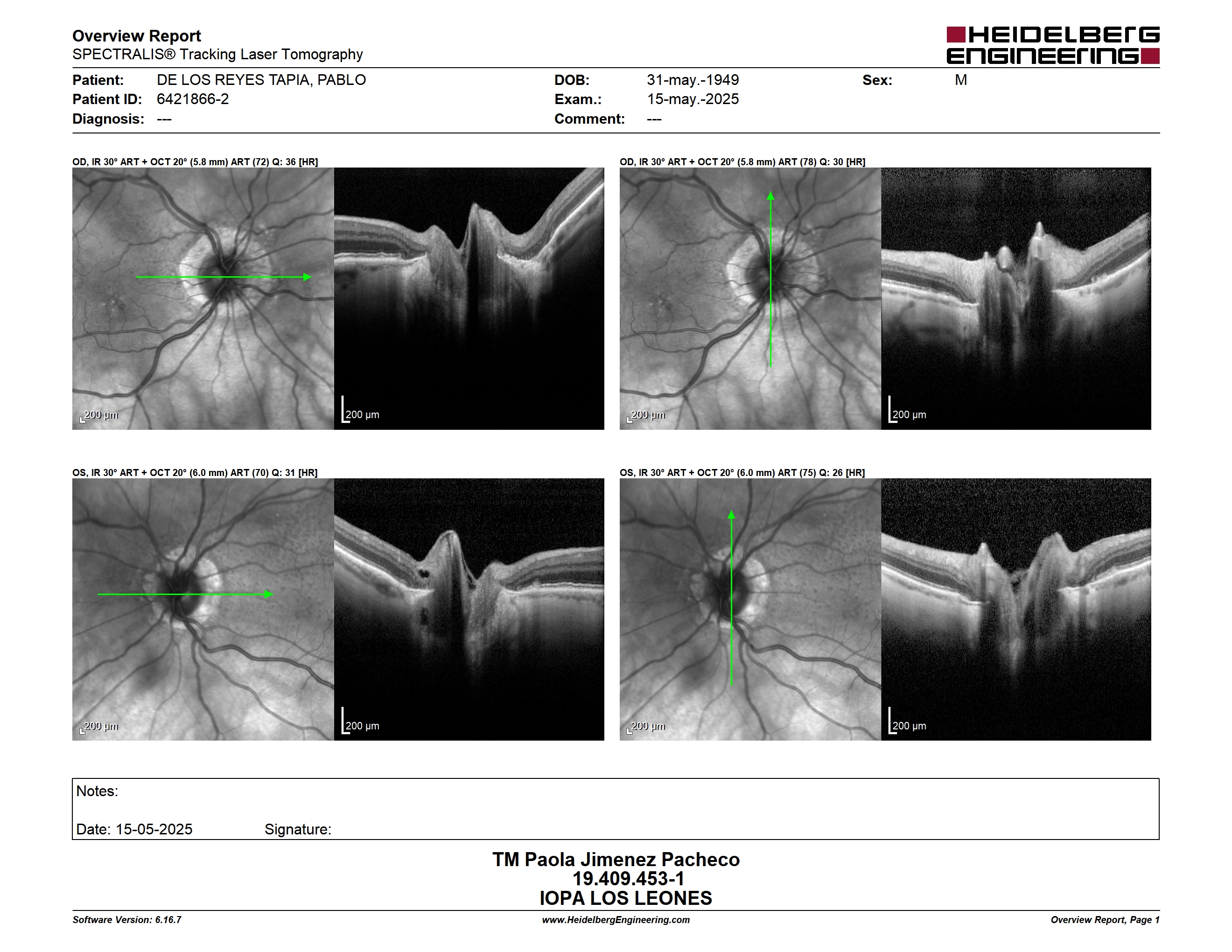 Overview Report
SPECTRALIS® Tracking Laser Tomography

HEIDELBERG ENGINEERING

Patient: DE LOS REYES TAPIA, PABLO
Patient ID: 6421866-2
Diagnosis: ---

DOB: 31-may.-1949
Exam.: 15-may.-2025
Comment: ---

Sex: M

OD, IR 30° ART + OCT 20° (5.8 mm) ART (72) Q: 36 [HR]

200 µm
200 µm

OD, IR 30° ART + OCT 20° (5.8 mm) ART (78) Q: 30 [HR]

200 µm
200 µm

OS, IR 30° ART + OCT 20° (6.0 mm) ART (70) Q: 31 [HR]

200 µm
200 µm

OS, IR 30° ART + OCT 20° (6.0 mm) ART (75) Q: 26 [HR]

200 µm
200 µm

Notes:

Date: 15-05-2025 Signature:

TM Paola Jimenez Pacheco
19.409.453-1
IOPA LOS LEONES

Software Version: 6.16.7
www.HeidelbergEngineering.com
Overview Report, Page 1